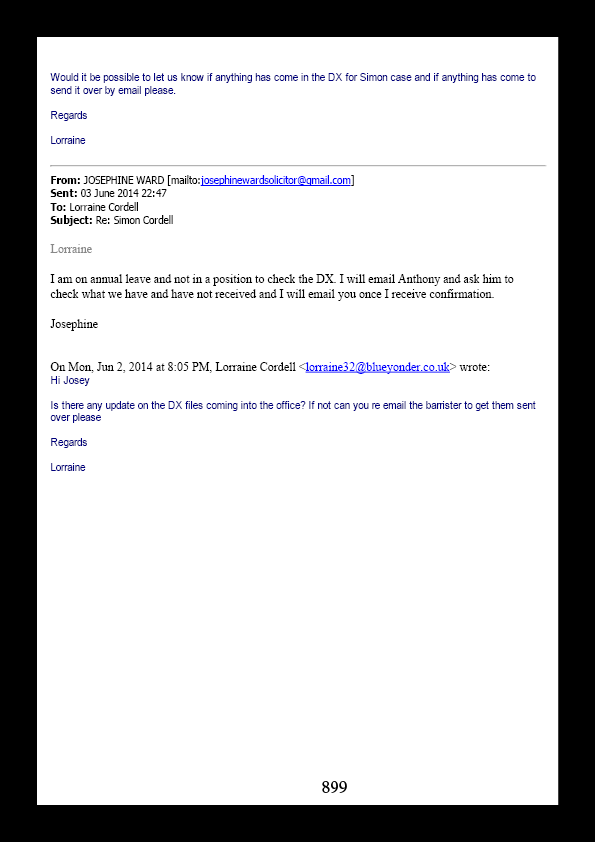 Would it be possible to let us know if anything has come in the DX for Simon case and if anything has come to send it over by email please.

Regards

Lorraine

**From:** JOSEPHINE WARD [mailto:josephinewardsolicitor@gmail.com]
**Sent:** 03 June 2014 22:47
**To:** Lorraine Cordell
**Subject:** Re: Simon Cordell

Lorraine

I am on annual leave and not in a position to check the DX. I will email Anthony and ask him to check what we have and have not received and I will email you once I receive confirmation.

Josephine

On Mon, Jun 2, 2014 at 8:05 PM, Lorraine Cordell <lorraine32@blueyonder.co.uk> wrote:
Hi Josey

Is there any update on the DX files coming into the office? If not can you re email the barrister to get them sent over please

Regards

Lorraine

899